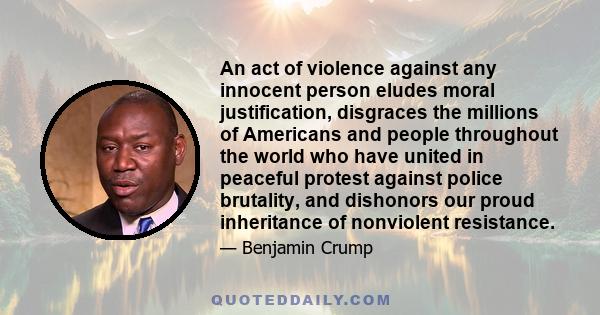 An act of violence against any innocent person eludes moral justification, disgraces the millions of Americans and people throughout the world who have united in peaceful protest against police brutality, and dishonors our proud inheritance of nonviolent resistance.

— Benjamin Crump

QUOTEDDAILY.COM